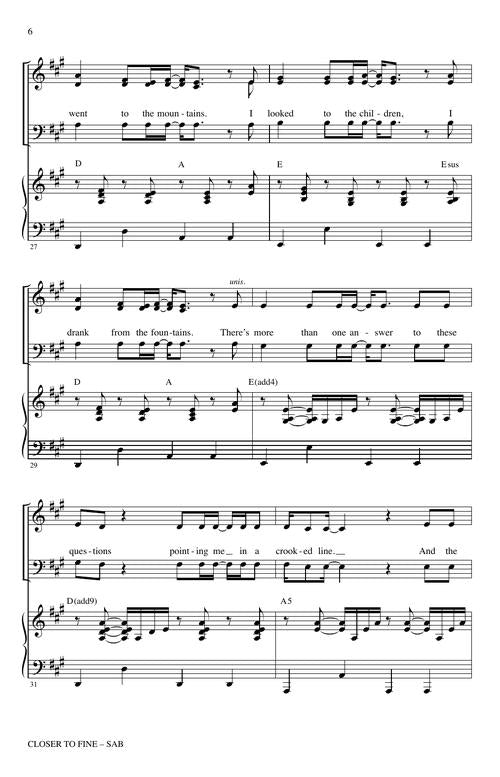 6

went to the moun-tains. I looked to the chil-dren, I

D A E Esus

27

unis.

drank from the foun-tains. There's more than one an-swer to these

D A E(add4)

29

ques-tions point-ing me_ in a crook-ed line._ And the

D(add9) A5

31

CLOSER TO FINE – SAB